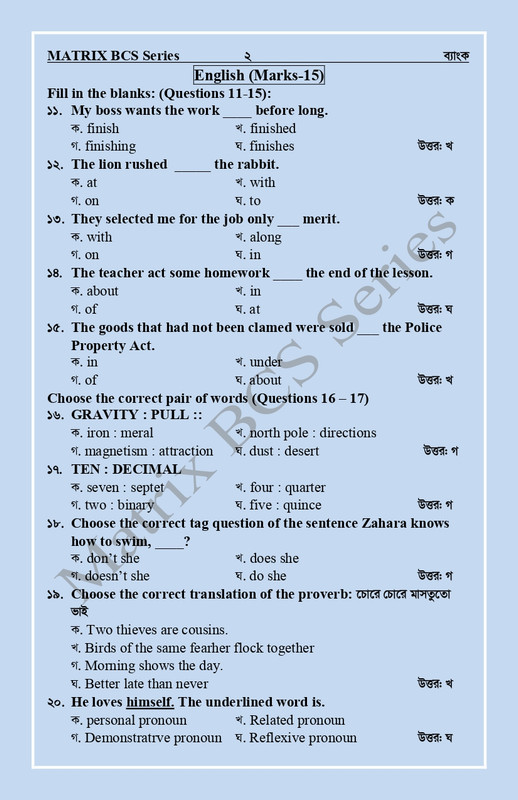 MATRIX BCS Series ২ ব্যাংক

English (Marks-15)

Fill in the blanks: (Questions 11-15):

১১. My boss wants the work ____ before long.
ক. finish খ. finished
গ. finishing ঘ. finishes উত্তর: খ

১২. The lion rushed _____ the rabbit.
ক. at খ. with
গ. on ঘ. to উত্তর: ক

১৩. They selected me for the job only ___ merit.
ক. with খ. along
গ. on ঘ. in উত্তর: গ

১৪. The teacher act some homework ____ the end of the lesson.
ক. about খ. in
গ. of ঘ. at উত্তর: ঘ

১৫. The goods that had not been clamed were sold ___ the Police Property Act.
ক. in খ. under
গ. of ঘ. about উত্তর: খ

Choose the correct pair of words (Questions 16 – 17)

১৬. GRAVITY : PULL ::
ক. iron : meral খ. north pole : directions
গ. magnetism : attraction ঘ. dust : desert উত্তর: গ

১৭. TEN : DECIMAL
ক. seven : septet খ. four : quarter
গ. two : binary ঘ. five : quince উত্তর: গ

১৮. Choose the correct tag question of the sentence Zahara knows how to swim, ____?
ক. don't she খ. does she
গ. doesn't she ঘ. do she উত্তর: গ

১৯. Choose the correct translation of the proverb: চোরে চোরে মাসতুতো ভাই
ক. Two thieves are cousins.
খ. Birds of the same fearher flock together
গ. Morning shows the day.
ঘ. Better late than never উত্তর: খ

২০. He loves himself. The underlined word is.
ক. personal pronoun খ. Related pronoun
গ. Demonstratrve pronoun ঘ. Reflexive pronoun উত্তর: ঘ

Matrix BCS Series